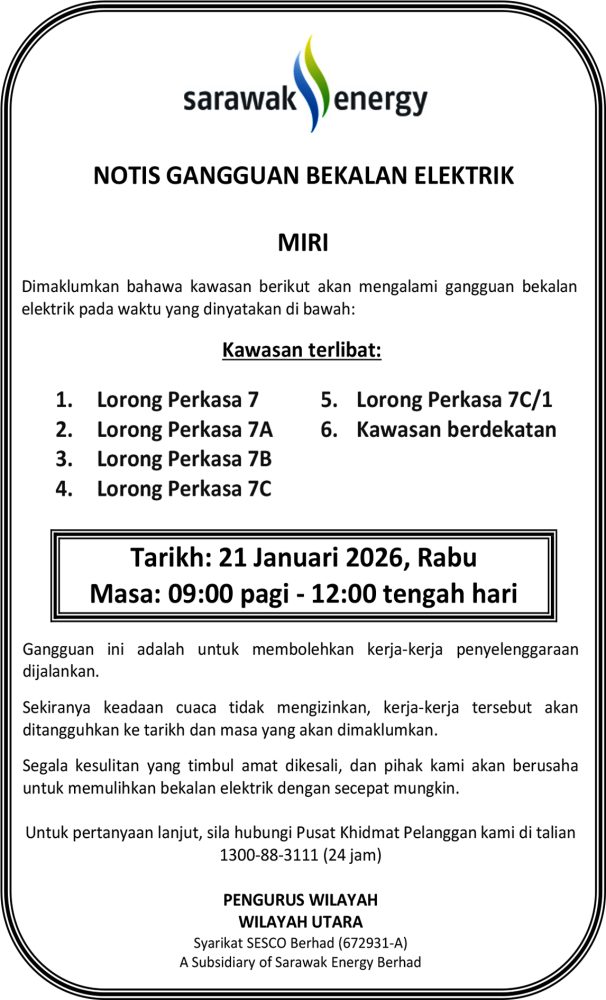 sarawak energy

NOTIS GANGGUAN BEKALAN ELEKTRIK

MIRI

Dimaklumkan bahawa kawasan berikut akan mengalami gangguan bekalan elektrik pada waktu yang dinyatakan di bawah:

Kawasan terlibat:

1. Lorong Perkasa 7
2. Lorong Perkasa 7A
3. Lorong Perkasa 7B
4. Lorong Perkasa 7C
5. Lorong Perkasa 7C/1
6. Kawasan berdekatan

Tarikh: 21 Januari 2026, Rabu
Masa: 09:00 pagi - 12:00 tengah hari

Gangguan ini adalah untuk membolehkan kerja-kerja penyelenggaraan dijalankan.

Sekiranya keadaan cuaca tidak mengizinkan, kerja-kerja tersebut akan ditangguhkan ke tarikh dan masa yang akan dimaklumkan.

Segala kesulitan yang timbul amat dikesali, dan pihak kami akan berusaha untuk memulihkan bekalan elektrik dengan secepat mungkin.

Untuk pertanyaan lanjut, sila hubungi Pusat Khidmat Pelanggan kami di talian 1300-88-3111 (24 jam)

PENGURUS WILAYAH
WILAYAH UTARA
Syarikat SESCO Berhad (672931-A)
A Subsidiary of Sarawak Energy Berhad